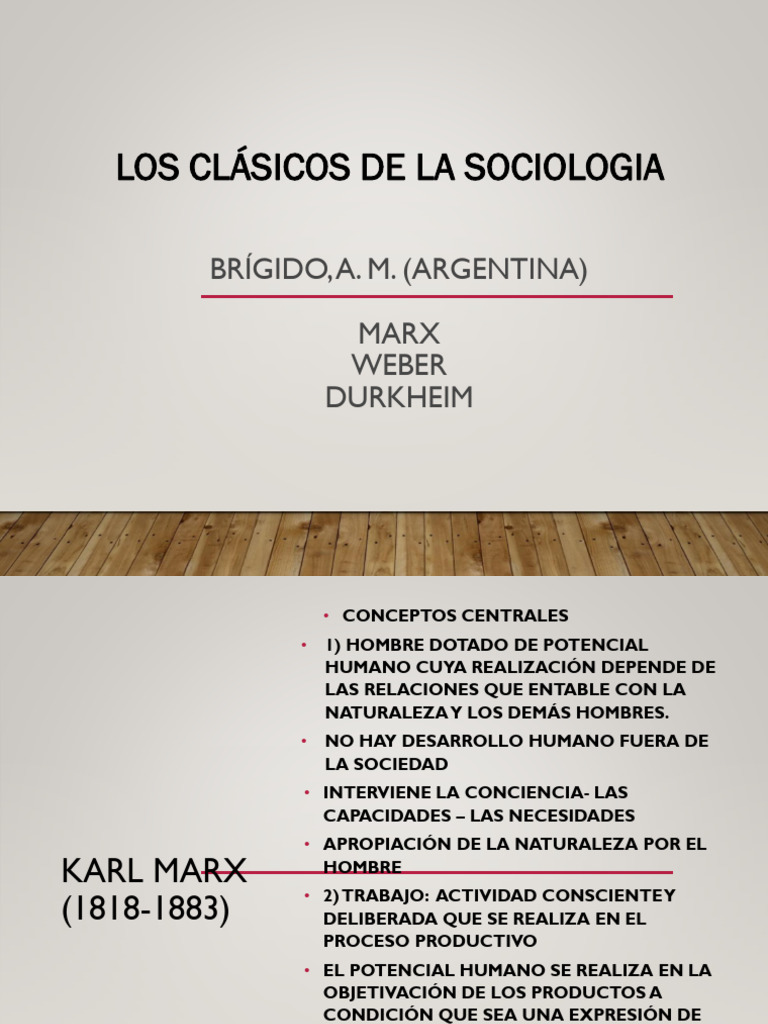 LOS CLÁSICOS DE LA SOCIOLOGIA

BRÍGIDO, A. M. (ARGENTINA)

MARX
WEBER
DURKHEIM

KARL MARX
(1818-1883)

• CONCEPTOS CENTRALES
• 1) HOMBRE DOTADO DE POTENCIAL HUMANO CUYA REALIZACIÓN DEPENDE DE LAS RELACIONES QUE ENTABLE CON LA NATURALEZA Y LOS DEMÁS HOMBRES.
• NO HAY DESARROLLO HUMANO FUERA DE LA SOCIEDAD
• INTERVIENE LA CONCIENCIA- LAS CAPACIDADES – LAS NECESIDADES
• APROPIACIÓN DE LA NATURALEZA POR EL HOMBRE
• 2) TRABAJO: ACTIVIDAD CONSCIENTE Y DELIBERADA QUE SE REALIZA EN EL PROCESO PRODUCTIVO
• EL POTENCIAL HUMANO SE REALIZA EN LA OBJETIVACIÓN DE LOS PRODUCTOS A CONDICIÓN QUE SEA UNA EXPRESIÓN DE